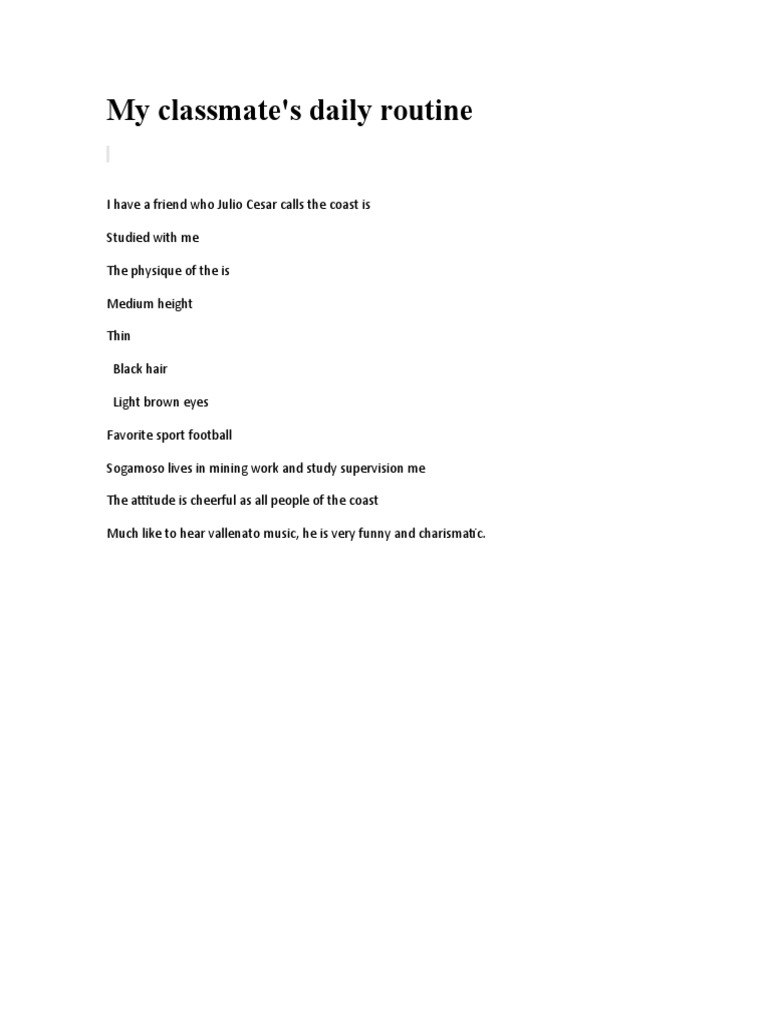 My classmate's daily routine

I have a friend who Julio Cesar calls the coast is

Studied with me

The physique of the is

Medium height

Thin

Black hair

Light brown eyes

Favorite sport football

Sogamoso lives in mining work and study supervision me

The attitude is cheerful as all people of the coast

Much like to hear vallenato music, he is very funny and charismatic.